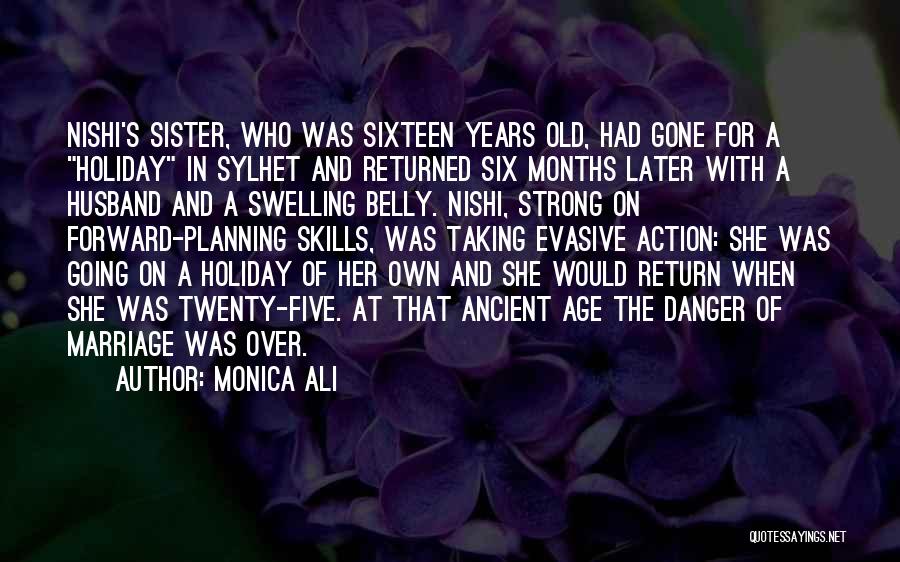 NISHI'S SISTER, WHO WAS SIXTEEN YEARS OLD, HAD GONE FOR A "HOLIDAY" IN SYLHET AND RETURNED SIX MONTHS LATER WITH A HUSBAND AND A SWELLING BELLY. NISHI, STRONG ON FORWARD-PLANNING SKILLS, WAS TAKING EVASIVE ACTION: SHE WAS GOING ON A HOLIDAY OF HER OWN AND SHE WOULD RETURN WHEN SHE WAS TWENTY-FIVE. AT THAT ANCIENT AGE THE DANGER OF MARRIAGE WAS OVER.

AUTHOR: MONICA ALI

QUOTESSAYINGS.NET